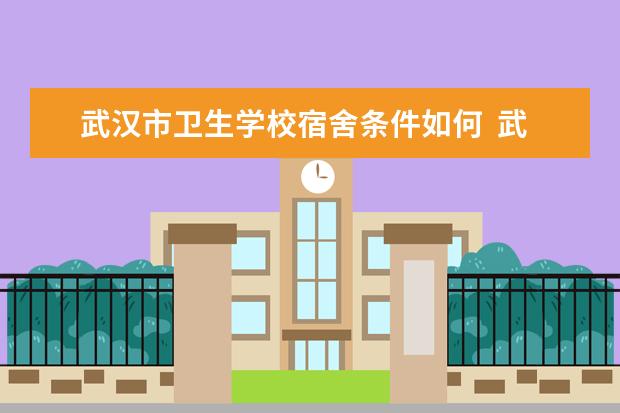 武汉市卫生学校宿舍条件如何 武